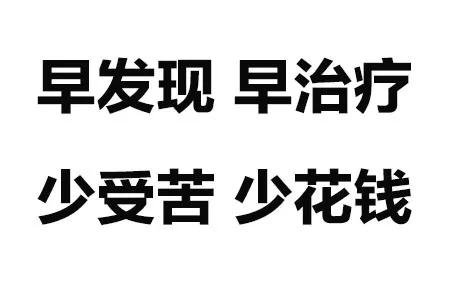 早发现 早治疗

少受苦 少花钱